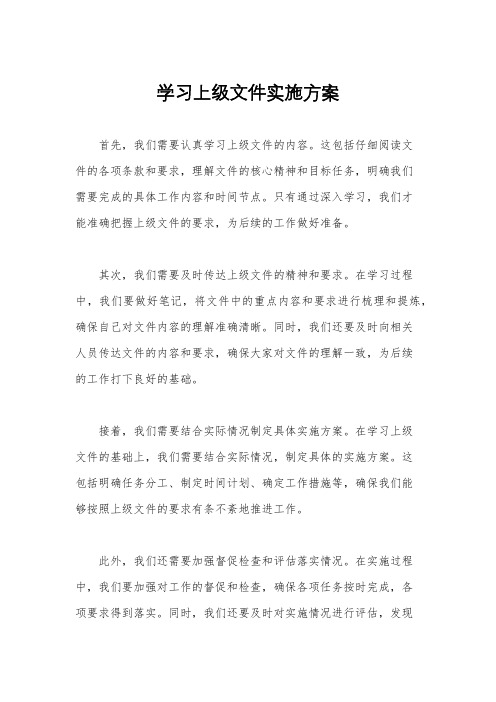 学习上级文件实施方案

首先，我们需要认真学习上级文件的内容。这包括仔细阅读文件的各项条款和要求，理解文件的核心精神和目标任务，明确我们需要完成的具体工作内容和时间节点。只有通过深入学习，我们才能准确把握上级文件的要求，为后续的工作做好准备。

其次，我们需要及时传达上级文件的精神和要求。在学习过程中，我们要做好笔记，将文件中的重点内容和要求进行梳理和提炼，确保自己对文件内容的理解准确清晰。同时，我们还要及时向相关人员传达文件的内容和要求，确保大家对文件的理解一致，为后续的工作打下良好的基础。

接着，我们需要结合实际情况制定具体实施方案。在学习上级文件的基础上，我们需要结合实际情况，制定具体的实施方案。这包括明确任务分工、制定时间计划、确定工作措施等，确保我们能够按照上级文件的要求有条不紊地推进工作。

此外，我们还需要加强督促检查和评估落实情况。在实施过程中，我们要加强对工作的督促和检查，确保各项任务按时完成，各项要求得到落实。同时，我们还要及时对实施情况进行评估，发现